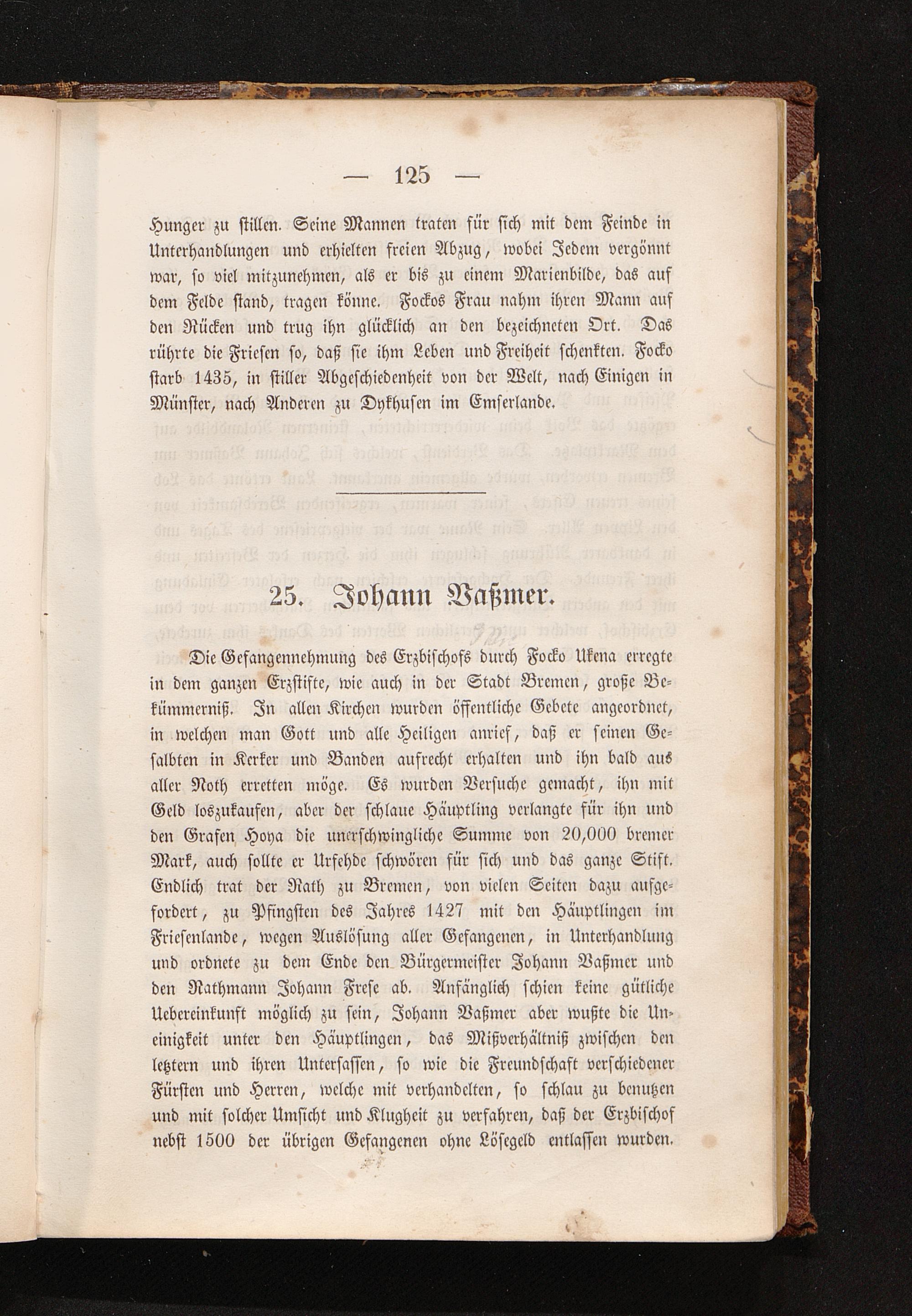 — 125 —

Hunger zu stillen. Seine Mannen traten für sich mit dem Feinde in Unterhandlungen und erhielten freien Abzug, wobei Jedem vergönnt war, so viel mitzunehmen, als er bis zu einem Marienbilde, das auf dem Felde stand, tragen könne. Fockos Frau nahm ihren Mann auf den Rücken und trug ihn glücklich an den bezeichneten Ort. Das rührte die Friesen so, daß sie ihm Leben und Freiheit schenkten. Focko starb 1435, in stiller Abgeschiedenheit von der Welt, nach Einigen in Münster, nach Anderen zu Dykhusen im Emserlande.

25. Johann Vaßmer.

Die Gefangennehmung des Erzbischofs durch Focko Ukena erregte in dem ganzen Erzstifte, wie auch in der Stadt Bremen, große Bekümmerniß. In allen Kirchen wurden öffentliche Gebete angeordnet, in welchen man Gott und alle Heiligen anrief, daß er seinen Gesalbten in Kerker und Banden aufrecht erhalten und ihn bald aus aller Noth erretten möge. Es wurden Versuche gemacht, ihn mit Geld loszukaufen, aber der schlaue Häuptling verlangte für ihn und den Grafen Hoya die unerschwingliche Summe von 20,000 bremer Mark, auch sollte er Urfehde schwören für sich und das ganze Stift. Endlich trat der Rath zu Bremen, von vielen Seiten dazu aufgefordert, zu Pfingsten des Jahres 1427 mit den Häuptlingen im Friesenlande, wegen Auslösung aller Gefangenen, in Unterhandlung und ordnete zu dem Ende den Bürgermeister Johann Vaßmer und den Rathmann Johann Frese ab. Anfänglich schien keine gütliche Uebereinkunft möglich zu sein, Johann Vaßmer aber wußte die Uneinigkeit unter den Häuptlingen, das Mißverhältniß zwischen den letztern und ihren Untersassen, so wie die Freundschaft verschiedener Fürsten und Herren, welche mit verhandelten, so schlau zu benutzen und mit solcher Umsicht und Klugheit zu verfahren, daß der Erzbischof nebst 1500 der übrigen Gefangenen ohne Lösegeld entlassen wurden.